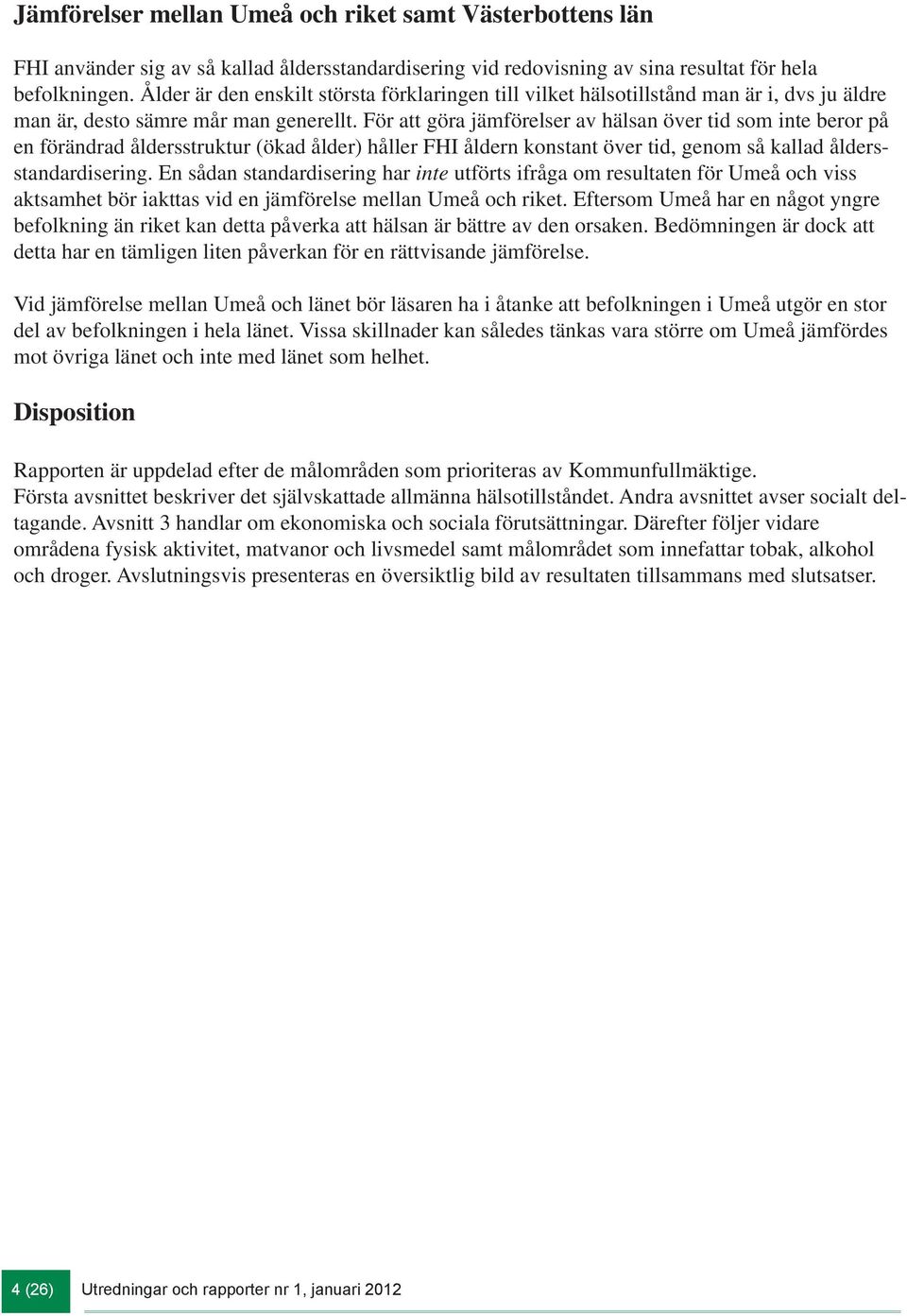 Jämförelser mellan Umeå och riket samt Västerbottens län

FHI använder sig av så kallad åldersstandardisering vid redovisning av sina resultat för hela befolkningen. Ålder är den enskilt största förklaringen till vilket hälsotillstånd man är i, dvs ju äldre man är, desto sämre mår man generellt. För att göra jämförelser av hälsan över tid som inte beror på en förändrad åldersstruktur (ökad ålder) håller FHI åldern konstant över tid, genom så kallad åldersstandardisering. En sådan standardisering har inte utförts ifråga om resultaten för Umeå och viss aktsamhet bör iakttas vid en jämförelse mellan Umeå och riket. Eftersom Umeå har en något yngre befolkning än riket kan detta påverka att hälsan är bättre av den orsaken. Bedömningen är dock att detta har en tämligen liten påverkan för en rättvisande jämförelse.

Vid jämförelse mellan Umeå och länet bör läsaren ha i åtanke att befolkningen i Umeå utgör en stor del av befolkningen i hela länet. Vissa skillnader kan således tänkas vara större om Umeå jämfördes mot övriga länet och inte med länet som helhet.

Disposition

Rapporten är uppdelad efter de målområden som prioriteras av Kommunfullmäktige.
Första avsnittet beskriver det självskattade allmänna hälsotillståndet. Andra avsnittet avser socialt deltagande. Avsnitt 3 handlar om ekonomiska och sociala förutsättningar. Därefter följer vidare områdena fysisk aktivitet, matvanor och livsmedel samt målområdet som innefattar tobak, alkohol och droger. Avslutningsvis presenteras en översiktlig bild av resultaten tillsammans med slutsatser.

4 (26) Utredningar och rapporter nr 1, januari 2012